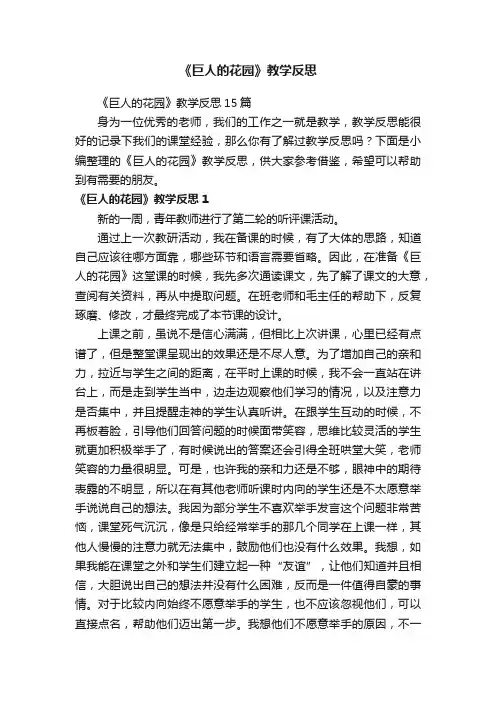 《巨人的花园》教学反思

《巨人的花园》教学反思15篇

身为一位优秀的老师，我们的工作之一就是教学，教学反思能很好的记录下我们的课堂经验，那么你有了解过教学反思吗？下面是小编整理的《巨人的花园》教学反思，供大家参考借鉴，希望可以帮助到有需要的朋友。

《巨人的花园》教学反思1

新的一周，青年教师进行了第二轮的听评课活动。

通过上一次教研活动，我在备课的时候，有了大体的思路，知道自己应该往哪方面靠，哪些环节和语言需要省略。因此，在准备《巨人的花园》这堂课的时候，我先多次通读课文，先了解了课文的大意，查阅有关资料，再从中提取问题。在班老师和毛主任的帮助下，反复琢磨、修改，才最终完成了本节课的设计。

上课之前，虽说不是信心满满，但相比上次讲课，心里已经有点谱了，但是整堂课呈现出的效果还是不尽人意。为了增加自己的亲和力，拉近与学生之间的距离，在平时上课的时候，我不会一直站在讲台上，而是走到学生当中，边走边观察他们学习的情况，以及注意力是否集中，并且提醒走神的学生认真听讲。在跟学生互动的时候，不再板着脸，引导他们回答问题的时候面带笑容，思维比较灵活的学生就更加积极举手了，有时候说出的答案还会引得全班哄堂大笑，老师笑容的力量很明显。可是，也许我的亲和力还是不够，眼神中的期待表露的不明显，所以在有其他老师听课时内向的学生还是不太愿意举手说说自己的想法。我因为部分学生不喜欢举手发言这个问题非常苦恼，课堂死气沉沉，像是只给经常举手的那几个同学在上课一样，其他人慢慢的注意力就无法集中，鼓励他们也没有什么效果。我想，如果我能在课堂之外和学生们建立起一种“友谊”，让他们知道并且相信，大胆说出自己的想法并没有什么困难，反而是一件值得自豪的事情。对于比较内向始终不愿意举手的学生，也不应该忽视他们，可以直接点名，帮助他们迈出第一步。我想他们不愿意举手的原因，不一